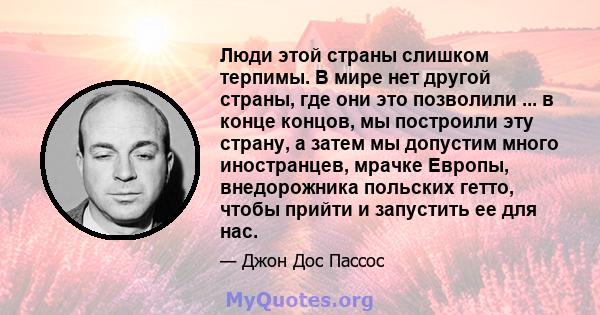 Люди этой страны слишком терпимы. В мире нет другой страны, где они это позволили ... в конце концов, мы построили эту страну, а затем мы допустим много иностранцев, мрачке Европы, внедорожника польских гетто, чтобы прийти и запустить ее для нас.

— Джон Дос Пассос

MyQuotes.org